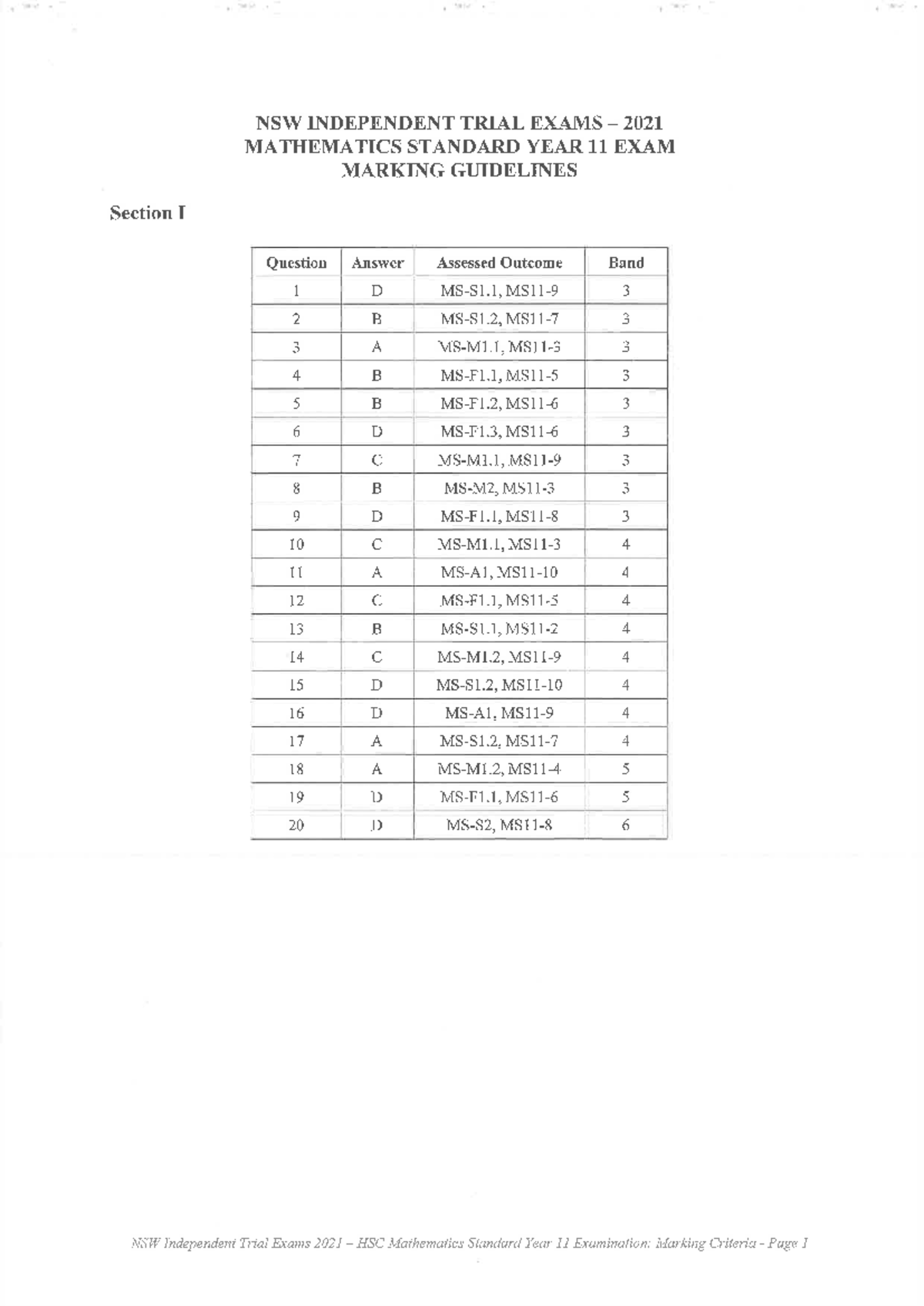 NSW INDEPENDENT TRIAL EXAMS – 2021
MATHEMATICS STANDARD YEAR 11 EXAM
MARKING GUIDELINES

Section I

| Question | Answer | Assessed Outcome | Band |
|---|---|---|---|
| 1 | D | MS-S1.1, MS11-9 | 3 |
| 2 | B | MS-S1.2, MS11-7 | 3 |
| 3 | A | MS-M1.1, MS11-3 | 3 |
| 4 | B | MS-F1.1, MS11-5 | 3 |
| 5 | B | MS-F1.2, MS11-6 | 3 |
| 6 | D | MS-F1.3, MS11-6 | 3 |
| 7 | C | MS-M1.1, MS11-9 | 3 |
| 8 | B | MS-M2, MS11-3 | 3 |
| 9 | D | MS-F1.1, MS11-8 | 3 |
| 10 | C | MS-M1.1, MS11-3 | 4 |
| 11 | A | MS-A1, MS11-10 | 4 |
| 12 | C | MS-F1.1, MS11-5 | 4 |
| 13 | B | MS-S1.1, MS11-2 | 4 |
| 14 | C | MS-M1.2, MS11-9 | 4 |
| 15 | D | MS-S1.2, MS11-10 | 4 |
| 16 | D | MS-A1, MS11-9 | 4 |
| 17 | A | MS-S1.2, MS11-7 | 4 |
| 18 | A | MS-M1.2, MS11-4 | 5 |
| 19 | D | MS-F1.1, MS11-6 | 5 |
| 20 | D | MS-S2, MS11-8 | 6 |

NSW Independent Trial Exams 2021 – HSC Mathematics Standard Year 11 Examination: Marking Criteria - Page 1